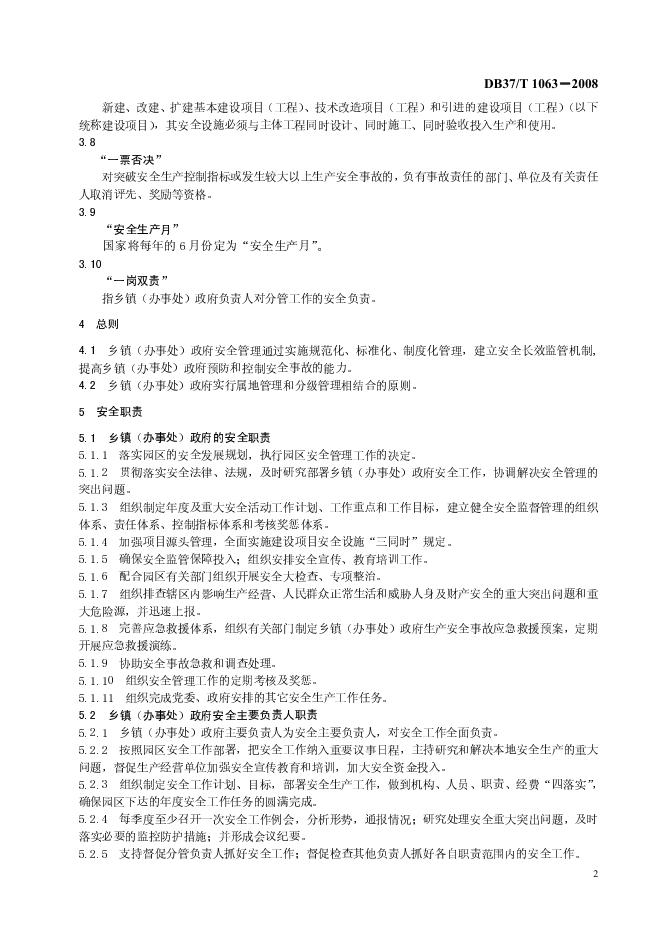 DB37/T 1063—2008

新建、改建、扩建基本建设项目（工程）、技术改造项目（工程）和引进的建设项目（工程）（以下统称建设项目），其安全设施必须与主体工程同时设计、同时施工、同时验收投入生产和使用。

3.8
“一票否决”
对突破安全生产控制指标或发生较大以上生产安全事故的，负有事故责任的部门、单位及有关责任人取消评先、奖励等资格。

3.9
“安全生产月”
国家将每年的6月份定为“安全生产月”。

3.10
“一岗双责”
指乡镇（办事处）政府负责人对分管工作的安全负责。

4 总则

4.1 乡镇（办事处）政府安全管理通过实施规范化、标准化、制度化管理，建立安全长效监管机制，提高乡镇（办事处）政府预防和控制安全事故的能力。
4.2 乡镇（办事处）政府实行属地管理和分级管理相结合的原则。

5 安全职责

5.1 乡镇（办事处）政府的安全职责
5.1.1 落实园区的安全发展规划，执行园区安全管理工作的决定。
5.1.2 贯彻落实安全法律、法规，及时研究部署乡镇（办事处）政府安全工作，协调解决安全管理的突出问题。
5.1.3 组织制定年度及重大安全活动工作计划、工作重点和工作目标，建立健全安全监督管理的组织体系、责任体系、控制指标体系和考核奖惩体系。
5.1.4 加强项目源头管理，全面实施建设项目安全设施“三同时”规定。
5.1.5 确保安全监管保障投入；组织安排安全宣传、教育培训工作。
5.1.6 配合园区有关部门组织开展安全大检查、专项整治。
5.1.7 组织排查辖区内影响生产经营、人民群众正常生活和威胁人身及财产安全的重大突出问题和重大危险源，并迅速上报。
5.1.8 完善应急救援体系，组织有关部门制定乡镇（办事处）政府生产安全事故应急救援预案，定期开展应急救援演练。
5.1.9 协助安全事故急救和调查处理。
5.1.10 组织安全管理工作的定期考核及奖惩。
5.1.11 组织完成党委、政府安排的其它安全生产工作任务。
5.2 乡镇（办事处）政府安全主要负责人职责
5.2.1 乡镇（办事处）政府主要负责人为安全主要负责人，对安全工作全面负责。
5.2.2 按照园区安全工作部署，把安全工作纳入重要议事日程，主持研究和解决本地安全生产的重大问题，督促生产经营单位加强安全宣传教育和培训，加大安全资金投入。
5.2.3 组织制定安全工作计划、目标，部署安全生产工作，做到机构、人员、职责、经费“四落实”，确保园区下达的年度安全工作任务的圆满完成。
5.2.4 每季度至少召开一次安全工作例会，分析形势，通报情况；研究处理安全重大突出问题，及时落实必要的监控防护措施；并形成会议纪要。
5.2.5 支持督促分管负责人抓好安全工作；督促检查其他负责人抓好各自职责范围内的安全工作。

2